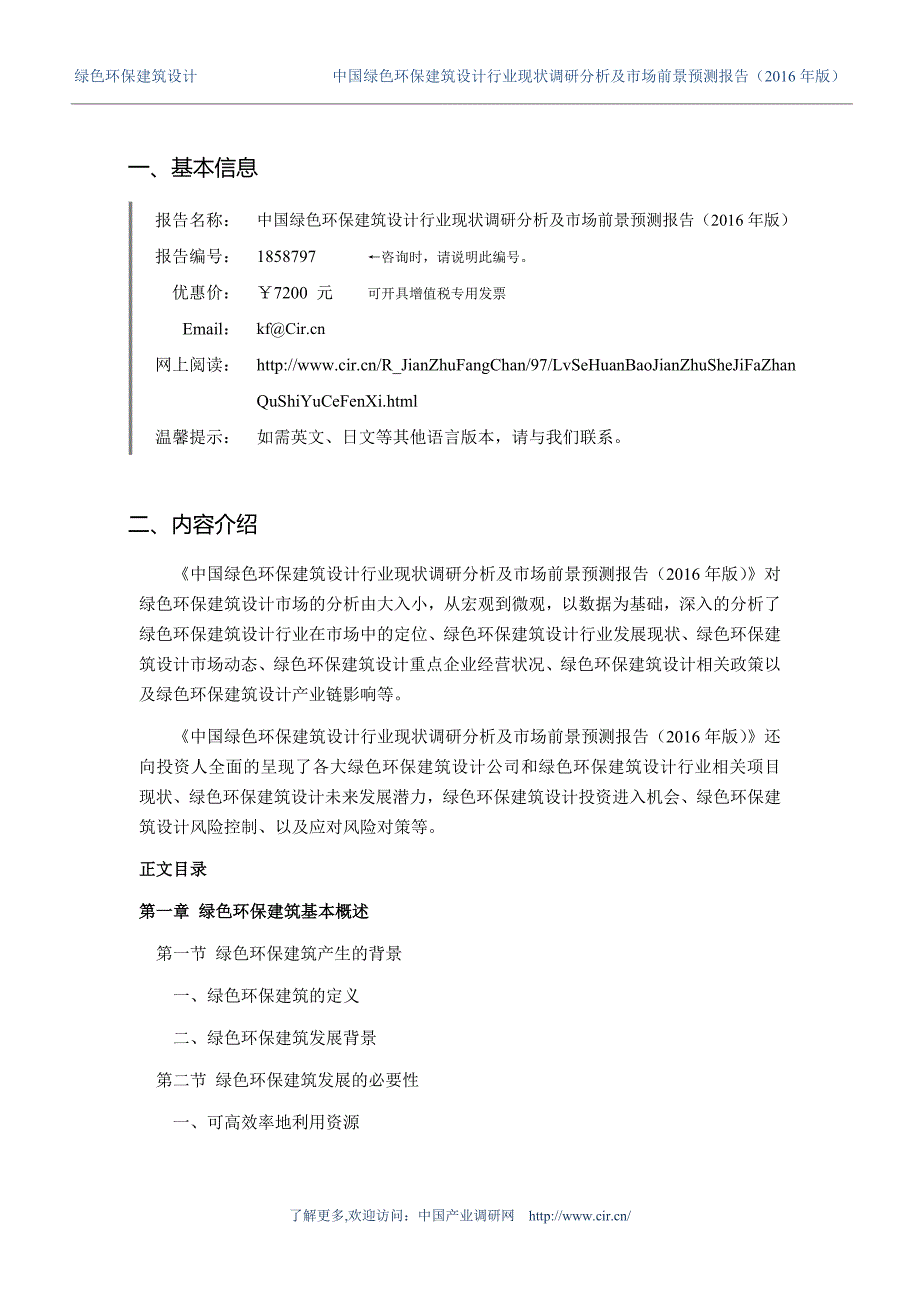 绿色环保建筑设计　　中国绿色环保建筑设计行业现状调研分析及市场前景预测报告（2016 年版）

一、基本信息

报告名称：　中国绿色环保建筑设计行业现状调研分析及市场前景预测报告（2016 年版）

报告编号：　1858797　　←咨询时，请说明此编号。

优惠价：　￥7200 元　　可开具增值税专用发票

Email:　kf@Cir.cn

网上阅读：　http://www.cir.cn/R_JianZhuFangChan/97/LvSeHuanBaoJianZhuSheJiFaZhanQuShiYuCeFenXi.html

温馨提示：　如需英文、日文等其他语言版本，请与我们联系。

二、内容介绍

《中国绿色环保建筑设计行业现状调研分析及市场前景预测报告（2016 年版）》对绿色环保建筑设计市场的分析由大入小，从宏观到微观，以数据为基础，深入的分析了绿色环保建筑设计行业在市场中的定位、绿色环保建筑设计行业发展现状、绿色环保建筑设计市场动态、绿色环保建筑设计重点企业经营状况、绿色环保建筑设计相关政策以及绿色环保建筑设计产业链影响等。

《中国绿色环保建筑设计行业现状调研分析及市场前景预测报告（2016 年版）》还向投资人全面的呈现了各大绿色环保建筑设计公司和绿色环保建筑设计行业相关项目现状、绿色环保建筑设计未来发展潜力，绿色环保建筑设计投资进入机会、绿色环保建筑设计风险控制、以及应对风险对策等。

正文目录

第一章 绿色环保建筑基本概述

第一节 绿色环保建筑产生的背景

一、绿色环保建筑的定义

二、绿色环保建筑发展背景

第二节 绿色环保建筑发展的必要性

一、可高效率地利用资源

了解更多,欢迎访问：中国产业调研网　http://www.cir.cn/